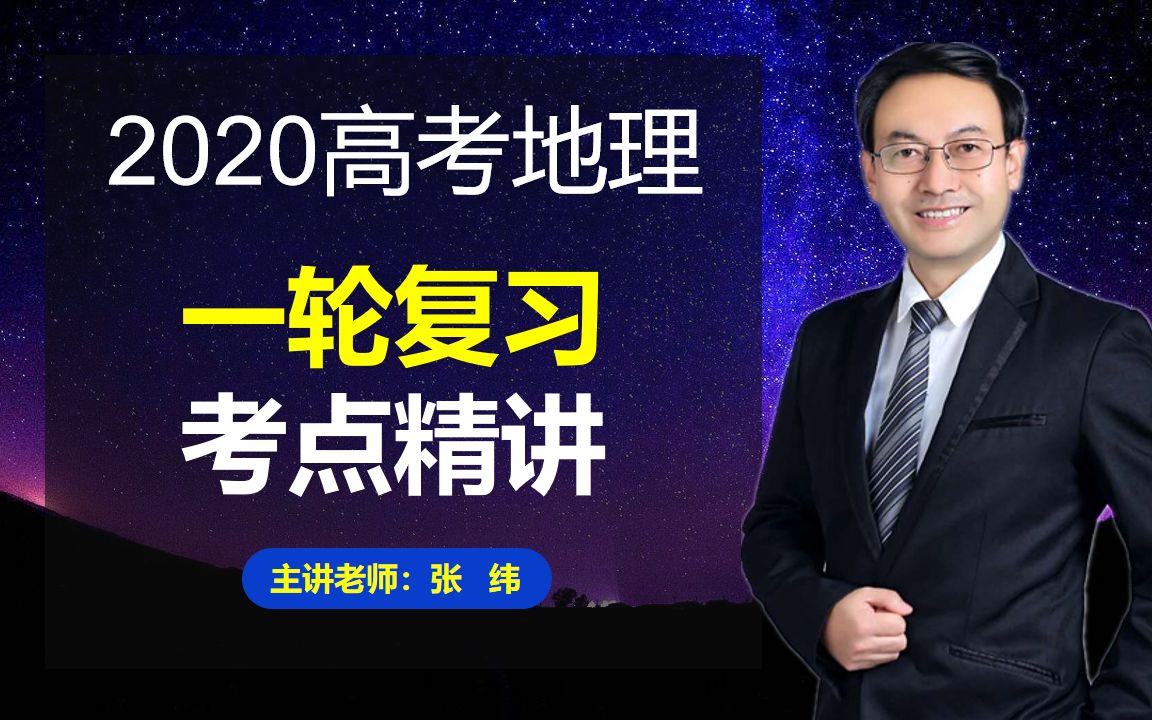 2020高考地理

一轮复习
考点精讲

主讲老师：张 纬